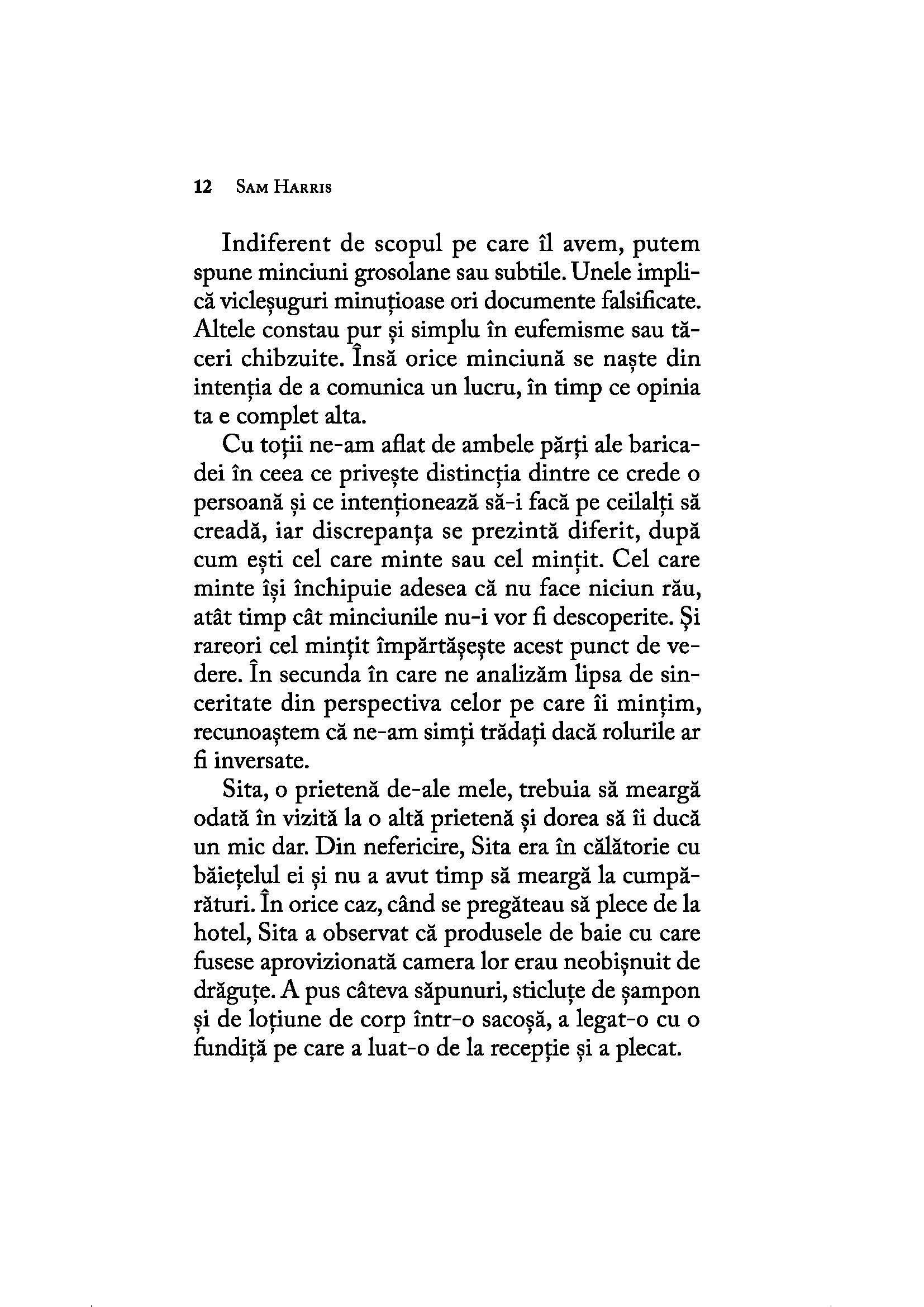 12 SAM HARRIS

Indiferent de scopul pe care îl avem, putem spune minciuni grosolane sau subtile. Unele implică vicleșuguri minuțioase ori documente falsificate. Altele constau pur și simplu în eufemisme sau tăceri chibzuite. Însă orice minciună se naște din intenția de a comunica un lucru, în timp ce opinia ta e complet alta.

Cu toții ne-am aflat de ambele părți ale baricadei în ceea ce privește distincția dintre ce crede o persoană și ce intenționează să-i facă pe ceilalți să creadă, iar discrepanța se prezintă diferit, după cum ești cel care minte sau cel mințit. Cel care minte își închipuie adesea că nu face niciun rău, atât timp cât minciunile nu-i vor fi descoperite. Și rareori cel mințit împărtășește acest punct de vedere. În secunda în care ne analizăm lipsa de sinceritate din perspectiva celor pe care îi mințim, recunoaștem că ne-am simți trădați dacă rolurile ar fi inversate.

Sita, o prietenă de-ale mele, trebuia să meargă odată în vizită la o altă prietenă și dorea să îi ducă un mic dar. Din nefericire, Sita era în călătorie cu băiețelul ei și nu a avut timp să meargă la cumpărături. În orice caz, când se pregăteau să plece de la hotel, Sita a observat că produsele de baie cu care fusese aprovizionată camera lor erau neobișnuit de drăguțe. A pus câteva săpunuri, sticluțe de șampon și de loțiune de corp într-o sacoșă, a legat-o cu o fundiță pe care a luat-o de la recepție și a plecat.